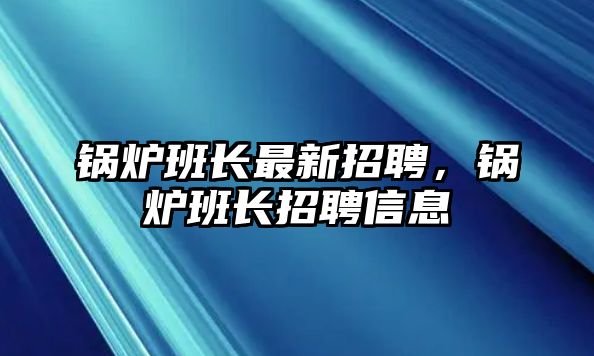 锅炉班长最新招聘，锅炉班长招聘信息